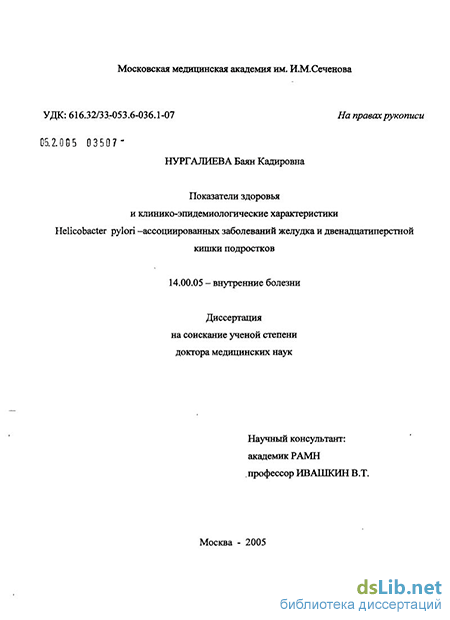 Московская медицинская академия им. И.М.Сеченова

УДК: 616.32/33-053.6-036.1-07

На правах рукописи

05.2.005 03507 -

НУРГАЛИЕВА Баян Кадировна

Показатели здоровья
и клинико-эпидемиологические характеристики
Helicobacter pylori –ассоциированных заболеваний желудка и двенадцатиперстной кишки подростков

14.00.05 – внутренние болезни

Диссертация
на соискание ученой степени
доктора медицинских наук

Научный консультант:
академик РАМН
профессор ИВАШКИН В.Т.

Москва - 2005

dsLib.net
библиотека диссертаций